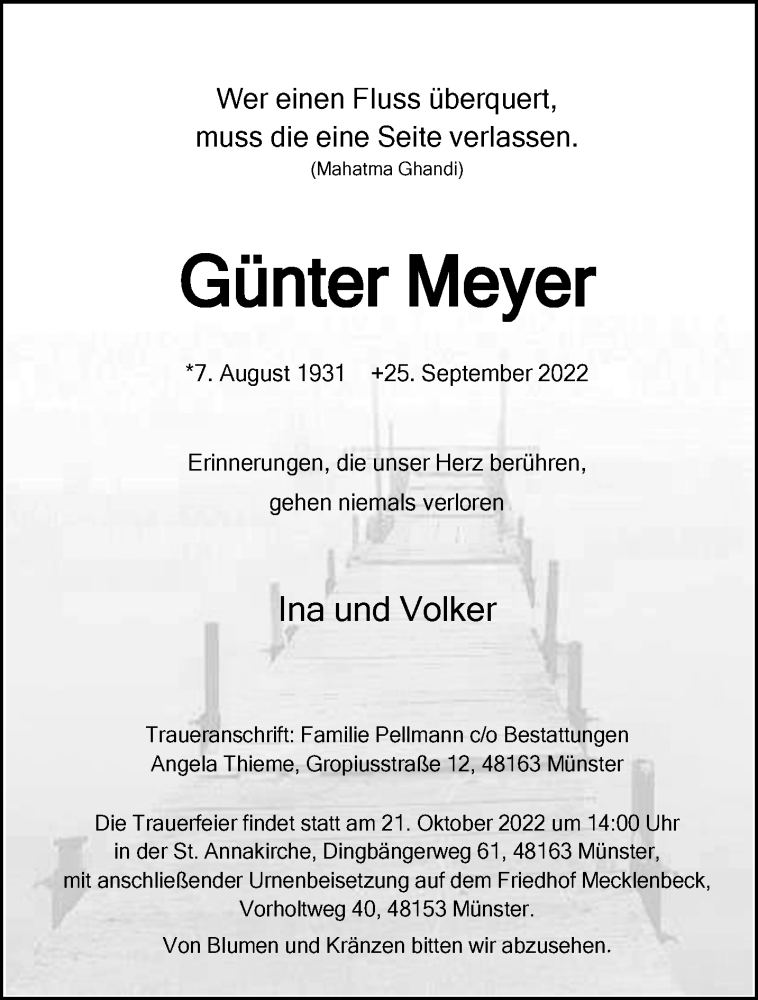 Wer einen Fluss überquert,
muss die eine Seite verlassen.
(Mahatma Ghandi)

Günter Meyer

*7. August 1931 +25. September 2022

Erinnerungen, die unser Herz berühren,
gehen niemals verloren

Ina und Volker

Traueranschrift: Familie Pellmann c/o Bestattungen
Angela Thieme, Gropiusstraße 12, 48163 Münster

Die Trauerfeier findet statt am 21. Oktober 2022 um 14:00 Uhr
in der St. Annakirche, Dingbängerweg 61, 48163 Münster,
mit anschließender Urnenbeisetzung auf dem Friedhof Mecklenbeck,
Vorholtweg 40, 48153 Münster.

Von Blumen und Kränzen bitten wir abzusehen.